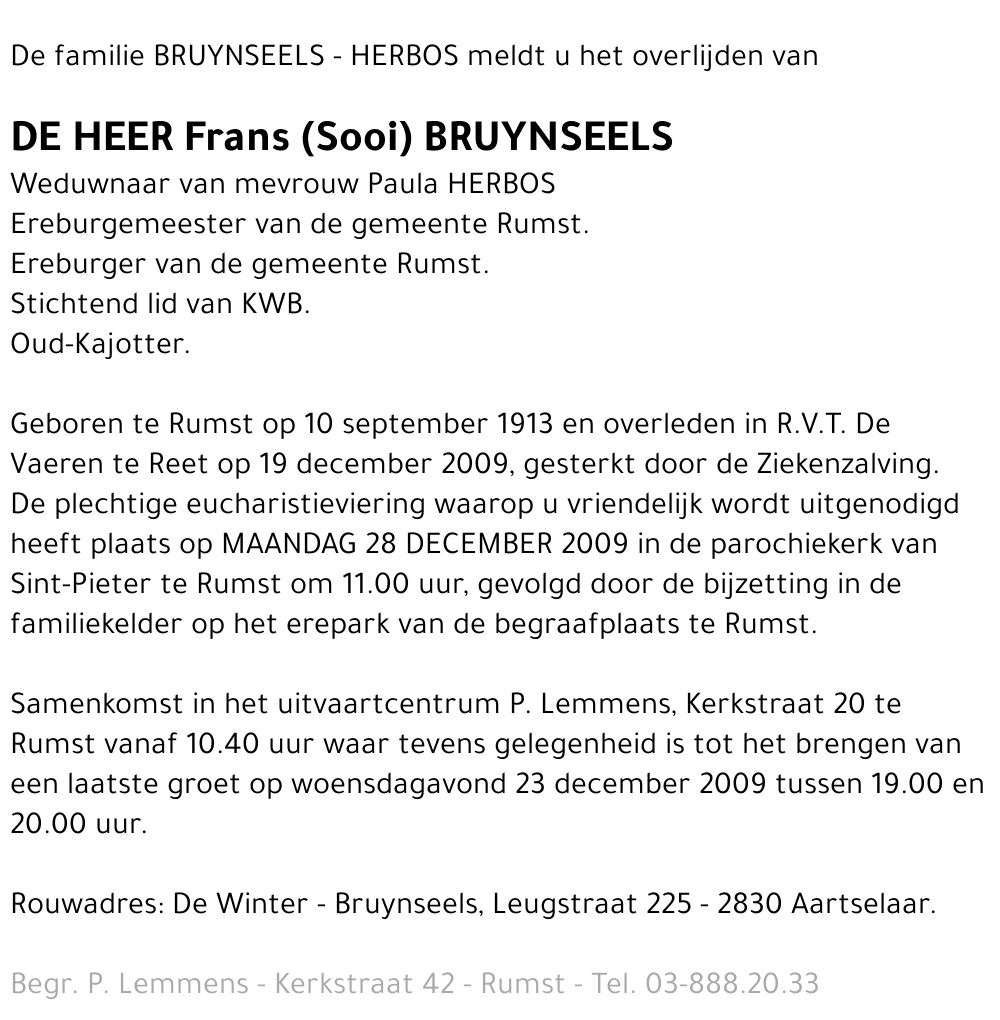 De familie BRUYNSEELS - HERBOS meldt u het overlijden van

DE HEER Frans (Sooi) BRUYNSEELS
Weduwnaar van mevrouw Paula HERBOS
Ereburgemeester van de gemeente Rumst.
Ereburger van de gemeente Rumst.
Stichtend lid van KWB.
Oud-Kajotter.

Geboren te Rumst op 10 september 1913 en overleden in R.V.T. De Vaeren te Reet op 19 december 2009, gesterkt door de Ziekenzalving. De plechtige eucharistieviering waarop u vriendelijk wordt uitgenodigd heeft plaats op MAANDAG 28 DECEMBER 2009 in de parochiekerk van Sint-Pieter te Rumst om 11.00 uur, gevolgd door de bijzetting in de familiekelder op het erepark van de begraafplaats te Rumst.

Samenkomst in het uitvaartcentrum P. Lemmens, Kerkstraat 20 te Rumst vanaf 10.40 uur waar tevens gelegenheid is tot het brengen van een laatste groet op woensdagavond 23 december 2009 tussen 19.00 en 20.00 uur.

Rouwadres: De Winter - Bruynseels, Leugstraat 225 - 2830 Aartselaar.

Begr. P. Lemmens - Kerkstraat 42 - Rumst - Tel. 03-888.20.33